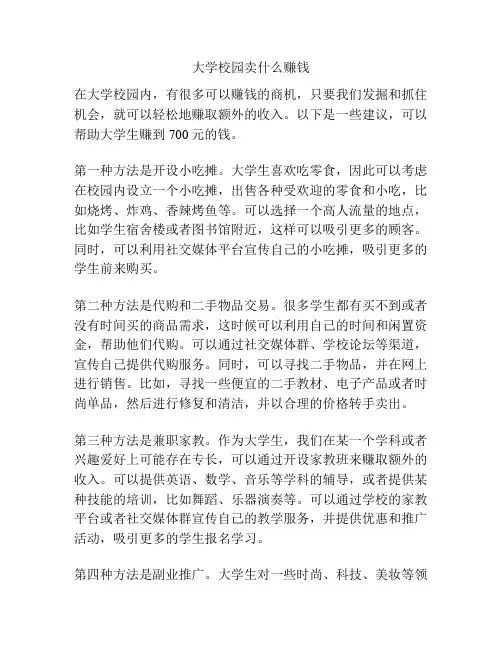 大学校园卖什么赚钱

在大学校园内，有很多可以赚钱的商机，只要我们发掘和抓住机会，就可以轻松地赚取额外的收入。以下是一些建议，可以帮助大学生赚到 700 元的钱。

第一种方法是开设小吃摊。大学生喜欢吃零食，因此可以考虑在校园内设立一个小吃摊，出售各种受欢迎的零食和小吃，比如烧烤、炸鸡、香辣烤鱼等。可以选择一个高人流量的地点，比如学生宿舍楼或者图书馆附近，这样可以吸引更多的顾客。同时，可以利用社交媒体平台宣传自己的小吃摊，吸引更多的学生前来购买。

第二种方法是代购和二手物品交易。很多学生都有买不到或者没有时间买的商品需求，这时候可以利用自己的时间和闲置资金，帮助他们代购。可以通过社交媒体群、学校论坛等渠道，宣传自己提供代购服务。同时，可以寻找二手物品，并在网上进行销售。比如，寻找一些便宜的二手教材、电子产品或者时尚单品，然后进行修复和清洁，并以合理的价格转手卖出。

第三种方法是兼职家教。作为大学生，我们在某一个学科或者兴趣爱好上可能存在专长，可以通过开设家教班来赚取额外的收入。可以提供英语、数学、音乐等学科的辅导，或者提供某种技能的培训，比如舞蹈、乐器演奏等。可以通过学校的家教平台或者社交媒体群宣传自己的教学服务，并提供优惠和推广活动，吸引更多的学生报名学习。

第四种方法是副业推广。大学生对一些时尚、科技、美妆等领